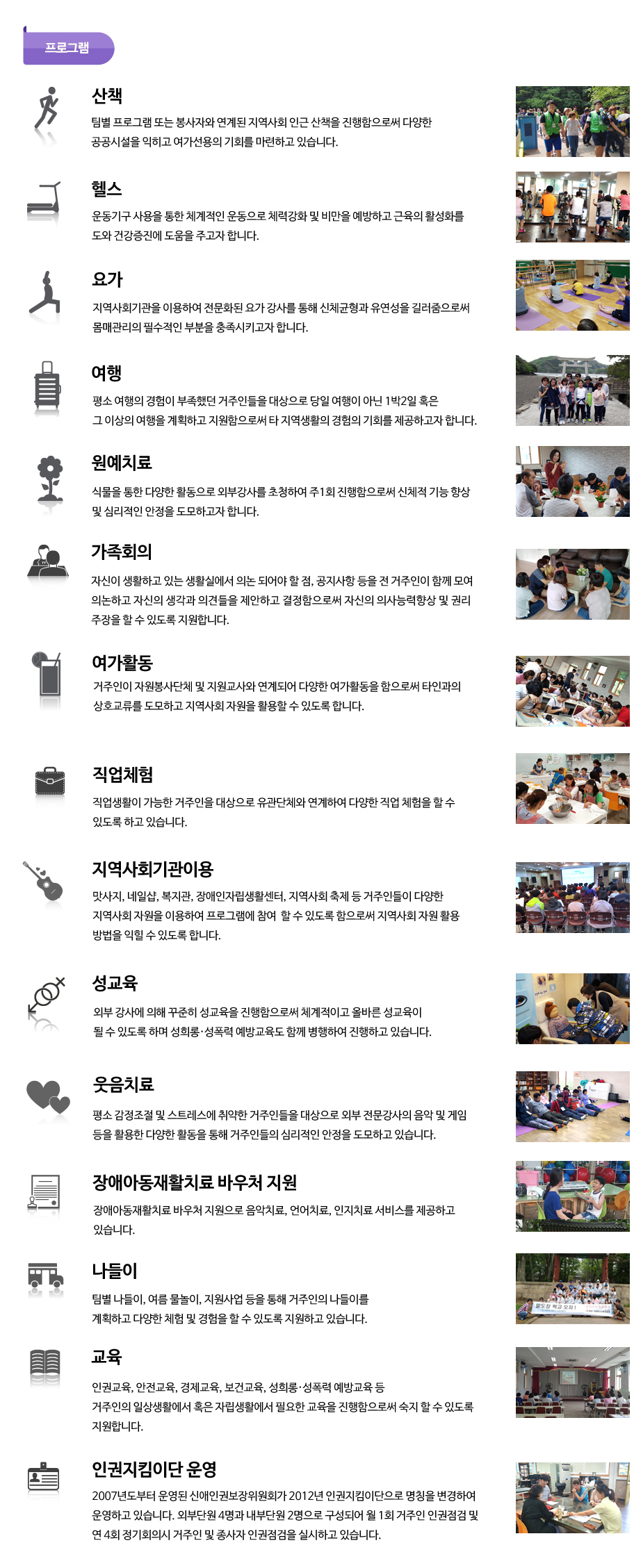 프로그램

산책

팀별 프로그램 또는 봉사자와 연계된 지역사회 인근 산책을 진행함으로써 다양한 공공시설을 익히고 여가선용의 기회를 마련하고 있습니다.

헬스

운동기구 사용을 통한 체계적인 운동으로 체력강화 및 비만을 예방하고 근육의 활성화를 도와 건강증진에 도움을 주고자 합니다.

요가

지역사회기관을 이용하여 전문화된 요가 강사를 통해 신체균형과 유연성을 길러줌으로써 몸매관리의 필수적인 부분을 충족시키고자 합니다.

여행

평소 여행의 경험이 부족했던 거주인들을 대상으로 당일 여행이 아닌 1박2일 혹은 그 이상의 여행을 계획하고 지원함으로써 타 지역생활의 경험의 기회를 제공하고자 합니다.

원예치료

식물을 통한 다양한 활동으로 외부강사를 초청하여 주1회 진행함으로써 신체적 기능 향상 및 심리적인 안정을 도모하고자 합니다.

가족회의

자신이 생활하고 있는 생활실에서 의논 되어야 할 점, 공지사항 등을 전 거주인이 함께 모여 의논하고 자신의 생각과 의견들을 제안하고 결정함으로써 자신의 의사능력향상 및 권리 주장을 할 수 있도록 지원합니다.

여가활동

거주인이 자원봉사단체 및 지원교사와 연계되어 다양한 여가활동을 함으로써 타인과의 상호교류를 도모하고 지역사회 자원을 활용할 수 있도록 합니다.

직업체험

직업생활이 가능한 거주인을 대상으로 유관단체와 연계하여 다양한 직업 체험을 할 수 있도록 하고 있습니다.

지역사회기관이용

맛사지, 네일샵, 복지관, 장애인자립생활센터, 지역사회 축제 등 거주인들이 다양한 지역사회 자원을 이용하여 프로그램에 참여 할 수 있도록 함으로써 지역사회 자원 활용 방법을 익힐 수 있도록 합니다.

성교육

외부 강사에 의해 꾸준히 성교육을 진행함으로써 체계적이고 올바른 성교육이 될 수 있도록 하며 성희롱·성폭력 예방교육도 함께 병행하여 진행하고 있습니다.

웃음치료

평소 감정조절 및 스트레스에 취약한 거주인들을 대상으로 외부 전문강사의 음악 및 게임 등을 활용한 다양한 활동을 통해 거주인들의 심리적인 안정을 도모하고 있습니다.

장애아동재활치료 바우처 지원

장애아동재활치료 바우처 지원으로 음악치료, 언어치료, 인지치료 서비스를 제공하고 있습니다.

나들이

팀별 나들이, 여름 물놀이, 지원사업 등을 통해 거주인의 나들이를 계획하고 다양한 체험 및 경험을 할 수 있도록 지원하고 있습니다.

교육

인권교육, 안전교육, 경제교육, 보건교육, 성희롱·성폭력 예방교육 등 거주인의 일상생활에서 혹은 자립생활에서 필요한 교육을 진행함으로써 숙지 할 수 있도록 지원합니다.

인권지킴이단 운영

2007년도부터 운영된 신애인권보장위원회가 2012년 인권지킴이단으로 명칭을 변경하여 운영하고 있습니다. 외부단원 4명과 내부단원 2명으로 구성되어 월 1회 거주인 인권점검 및 연 4회 정기회의시 거주인 및 종사자 인권점검을 실시하고 있습니다.